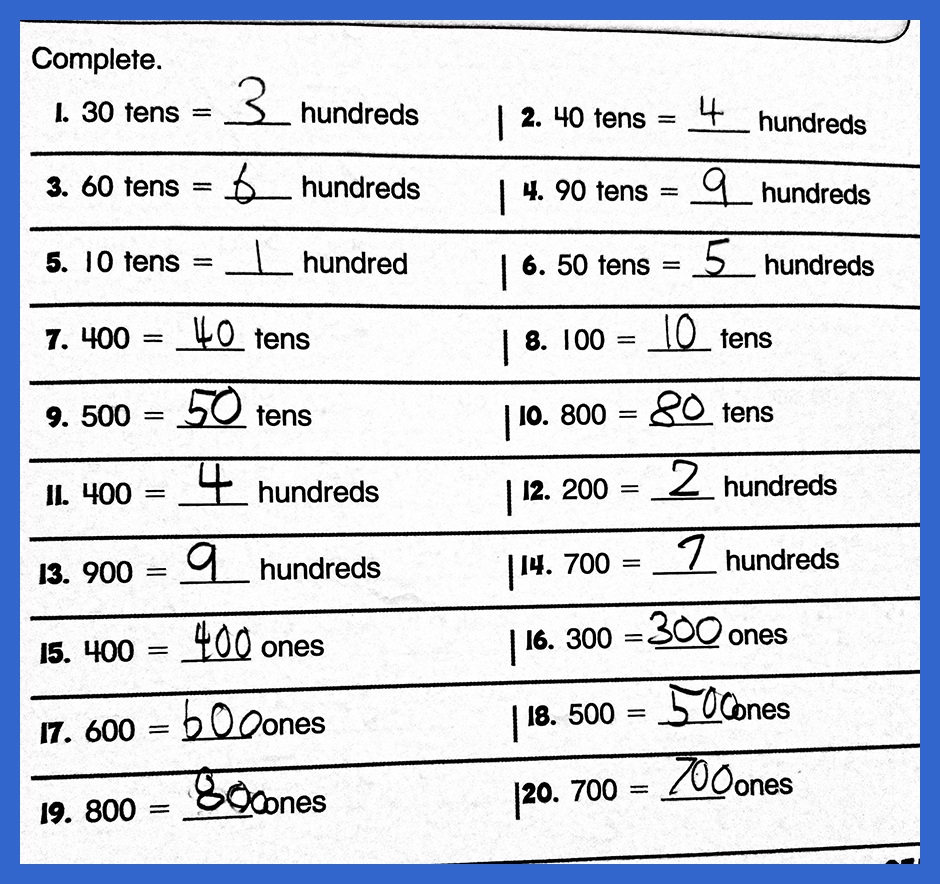 Complete.

1. 30 tens = 3 hundreds

2. 40 tens = 4 hundreds

3. 60 tens = 6 hundreds

4. 90 tens = 9 hundreds

5. 10 tens = 1 hundred

6. 50 tens = 5 hundreds

7. 400 = 40 tens

8. 100 = 10 tens

9. 500 = 50 tens

10. 800 = 80 tens

11. 400 = 4 hundreds

12. 200 = 2 hundreds

13. 900 = 9 hundreds

14. 700 = 7 hundreds

15. 400 = 400 ones

16. 300 = 300 ones

17. 600 = 600 ones

18. 500 = 500 ones

19. 800 = 800 ones

20. 700 = 700 ones